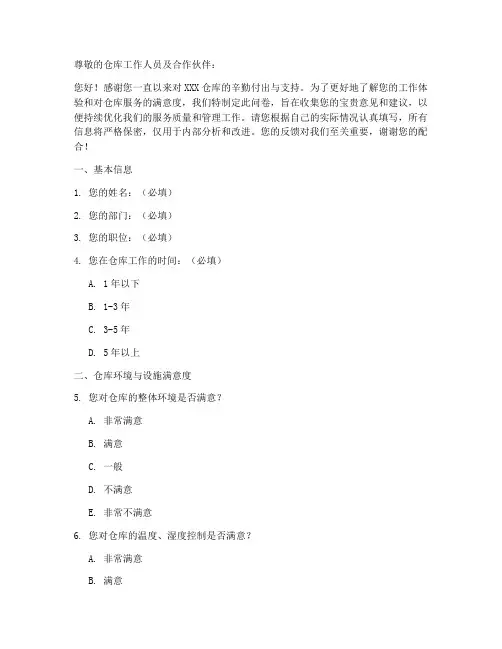 尊敬的仓库工作人员及合作伙伴：

您好！感谢您一直以来对 XXX 仓库的辛勤付出与支持。为了更好地了解您的工作体验和对仓库服务的满意度，我们特制定此问卷，旨在收集您的宝贵意见和建议，以便持续优化我们的服务质量和管理工作。请您根据自己的实际情况认真填写，所有信息将严格保密，仅用于内部分析和改进。您的反馈对我们至关重要，谢谢您的配合！

一、基本信息

1. 您的姓名：（必填）

2. 您的部门：（必填）

3. 您的职位：（必填）

4. 您在仓库工作的时间：（必填）

A. 1 年以下

B. 1-3 年

C. 3-5 年

D. 5 年以上

二、仓库环境与设施满意度

5. 您对仓库的整体环境是否满意？

A. 非常满意

B. 满意

C. 一般

D. 不满意

E. 非常不满意

6. 您对仓库的温度、湿度控制是否满意？

A. 非常满意

B. 满意